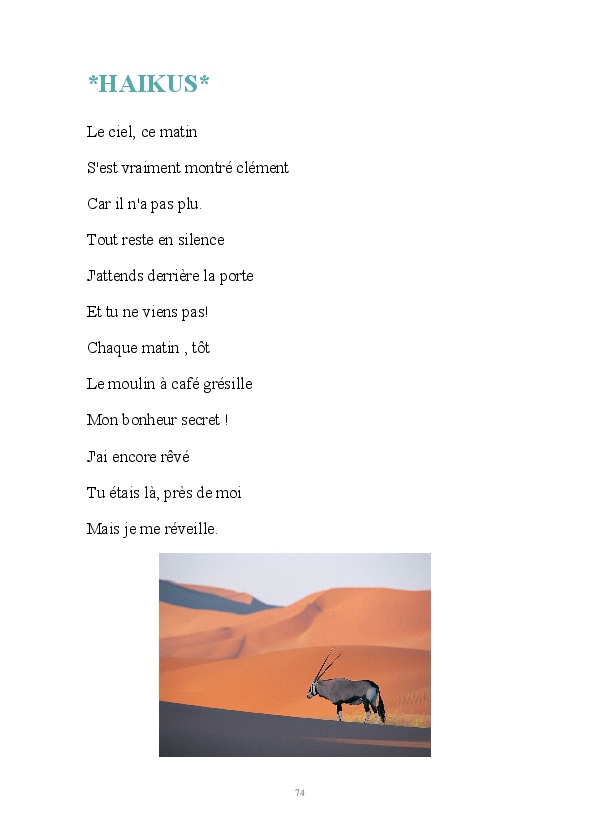 *HAIKUS*

Le ciel, ce matin

S'est vraiment montré clément

Car il n'a pas plu.

Tout reste en silence

J'attends derrière la porte

Et tu ne viens pas!

Chaque matin , tôt

Le moulin à café grésille

Mon bonheur secret !

J'ai encore rêvé

Tu étais là, près de moi

Mais je me réveille.

74